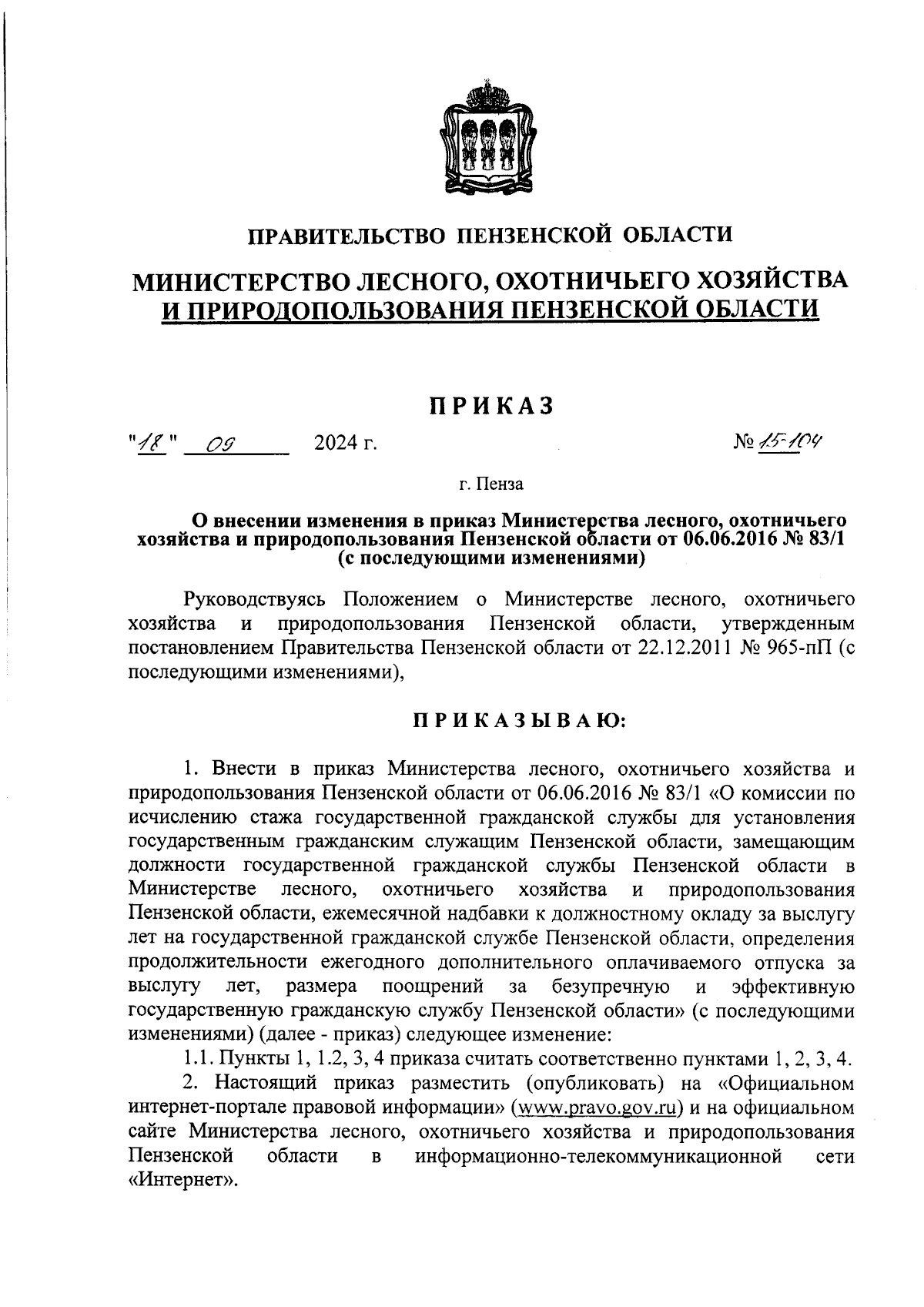 ПРАВИТЕЛЬСТВО ПЕНЗЕНСКОЙ ОБЛАСТИ

МИНИСТЕРСТВО ЛЕСНОГО, ОХОТНИЧЬЕГО ХОЗЯЙСТВА И ПРИРОДОПОЛЬЗОВАНИЯ ПЕНЗЕНСКОЙ ОБЛАСТИ

ПРИКАЗ

"18" 09 2024 г. № 15-104

г. Пенза

О внесении изменения в приказ Министерства лесного, охотничьего хозяйства и природопользования Пензенской области от 06.06.2016 № 83/1 (с последующими изменениями)

Руководствуясь Положением о Министерстве лесного, охотничьего хозяйства и природопользования Пензенской области, утвержденным постановлением Правительства Пензенской области от 22.12.2011 № 965-пП (с последующими изменениями),

ПРИКАЗЫВАЮ:

1. Внести в приказ Министерства лесного, охотничьего хозяйства и природопользования Пензенской области от 06.06.2016 № 83/1 «О комиссии по исчислению стажа государственной гражданской службы для установления государственным гражданским служащим Пензенской области, замещающим должности государственной гражданской службы Пензенской области в Министерстве лесного, охотничьего хозяйства и природопользования Пензенской области, ежемесячной надбавки к должностному окладу за выслугу лет на государственной гражданской службе Пензенской области, определения продолжительности ежегодного дополнительного оплачиваемого отпуска за выслугу лет, размера поощрений за безупречную и эффективную государственную гражданскую службу Пензенской области» (с последующими изменениями) (далее - приказ) следующее изменение:

1.1. Пункты 1, 1.2, 3, 4 приказа считать соответственно пунктами 1, 2, 3, 4.

2. Настоящий приказ разместить (опубликовать) на «Официальном интернет-портале правовой информации» (www.pravo.gov.ru) и на официальном сайте Министерства лесного, охотничьего хозяйства и природопользования Пензенской области в информационно-телекоммуникационной сети «Интернет».